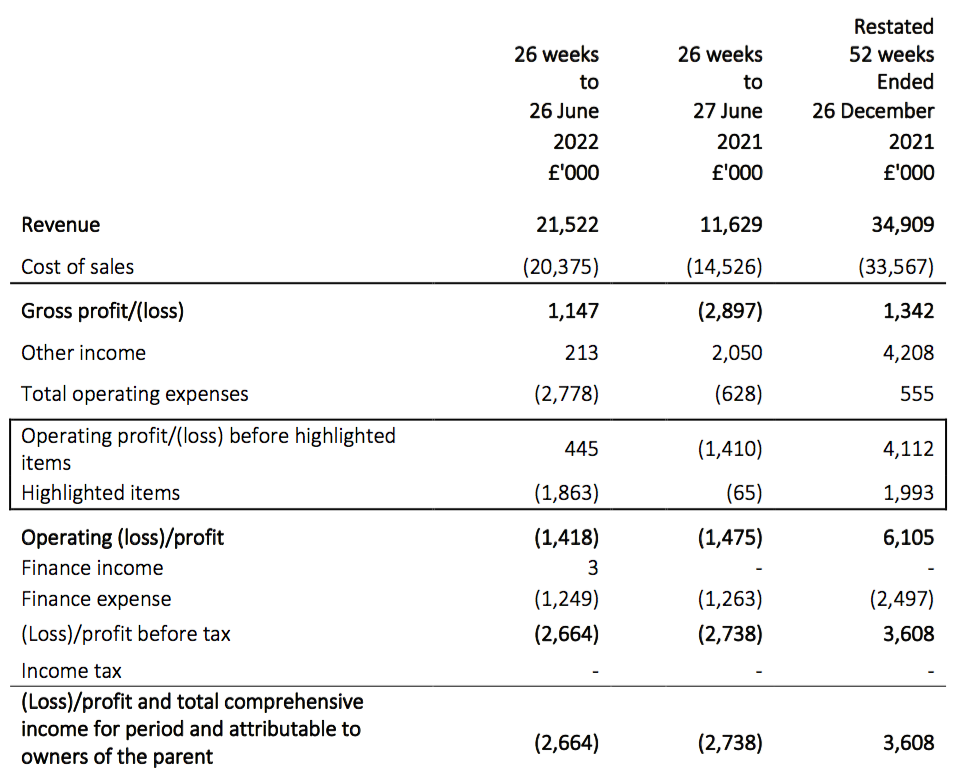 |  | 26 weeks to 26 June 2022 £'000 | 26 weeks to 27 June 2021 £'000 | Restated 52 weeks Ended 26 December 2021 £'000 |
|---|---|---|---|
| Revenue | 21,522 | 11,629 | 34,909 |
| Cost of sales | (20,375) | (14,526) | (33,567) |
| Gross profit/(loss) | 1,147 | (2,897) | 1,342 |
| Other income | 213 | 2,050 | 4,208 |
| Total operating expenses | (2,778) | (628) | 555 |
| Operating profit/(loss) before highlighted items | 445 | (1,410) | 4,112 |
| Highlighted items | (1,863) | (65) | 1,993 |
| Operating (loss)/profit | (1,418) | (1,475) | 6,105 |
| Finance income | 3 | - | - |
| Finance expense | (1,249) | (1,263) | (2,497) |
| (Loss)/profit before tax | (2,664) | (2,738) | 3,608 |
| Income tax | - | - | - |
| (Loss)/profit and total comprehensive income for period and attributable to owners of the parent | (2,664) | (2,738) | 3,608 |